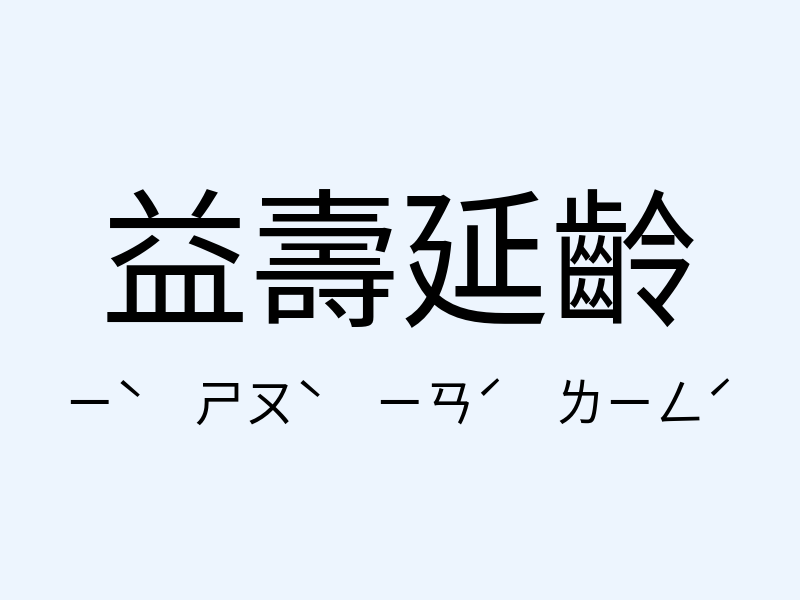 益壽延齡

ㄧˋ ㄕㄡˋ ㄧㄢˊ ㄌㄧㄥˊ